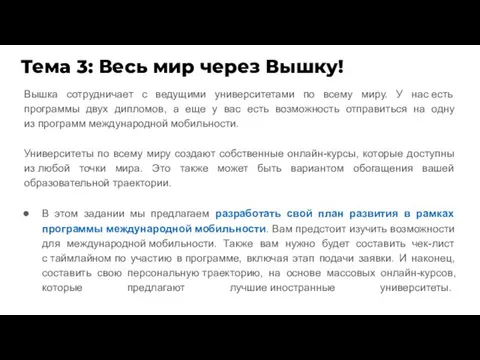 Тема 3: Весь мир через Вышку!

Вышка сотрудничает с ведущими университетами по всему миру. У нас есть программы двух дипломов, а еще у вас есть возможность отправиться на одну из программ международной мобильности.

Университеты по всему миру создают собственные онлайн-курсы, которые доступны из любой точки мира. Это также может быть вариантом обогащения вашей образовательной траектории.

● В этом задании мы предлагаем разработать свой план развития в рамках программы международной мобильности. Вам предстоит изучить возможности для международной мобильности. Также вам нужно будет составить чек-лист с таймлайном по участию в программе, включая этап подачи заявки. И наконец, составить свою персональную траекторию, на основе массовых онлайн-курсов, которые предлагают лучшие иностранные университеты.